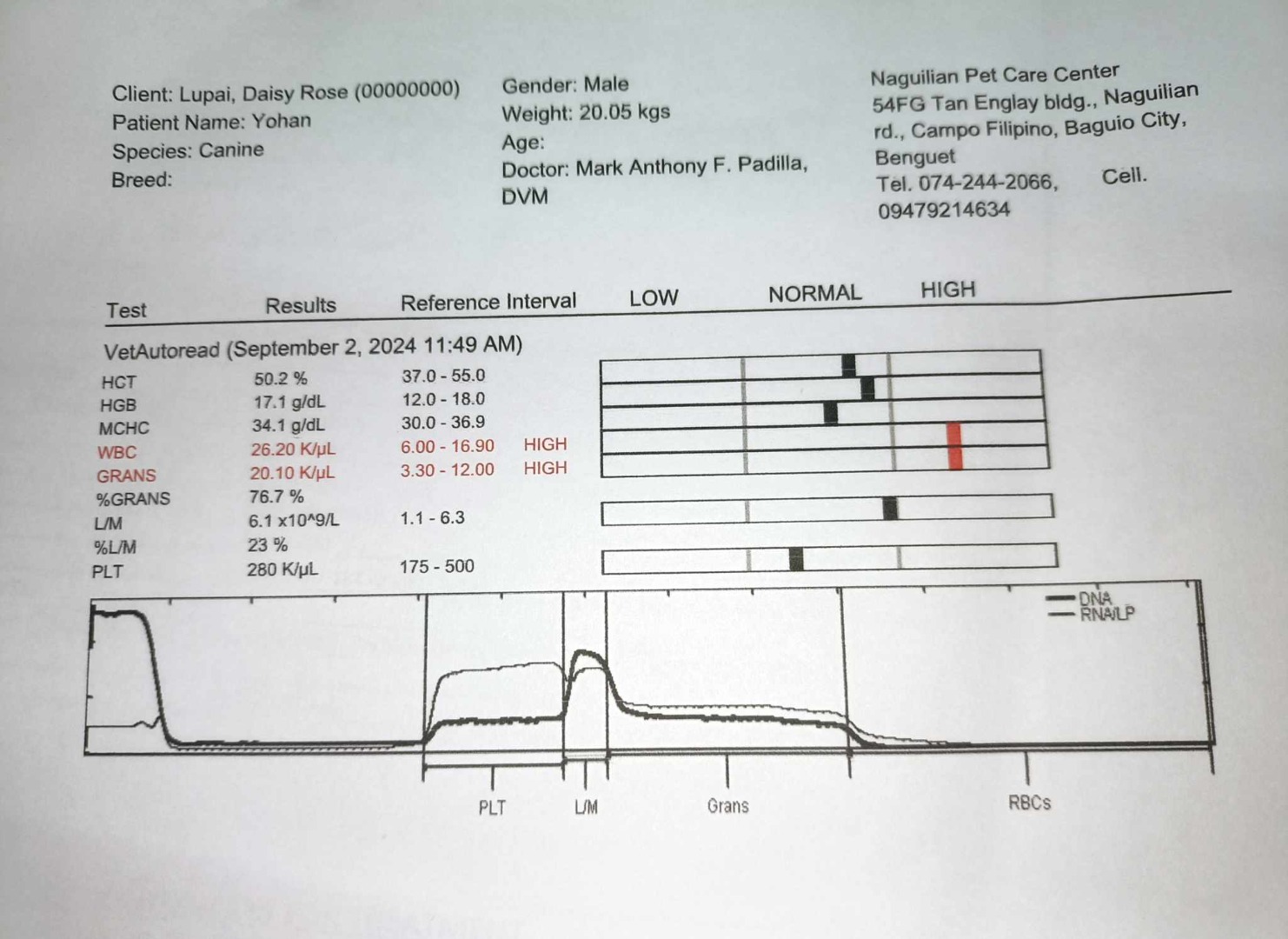 Client: Lupai, Daisy Rose (00000000)
Patient Name: Yohan
Species: Canine
Breed:

Gender: Male
Weight: 20.05 kgs
Age:
Doctor: Mark Anthony F. Padilla, DVM

Naguilian Pet Care Center
54FG Tan Englay bldg., Naguilian rd., Campo Filipino, Baguio City, Benguet
Tel. 074-244-2066, Cell. 09479214634

| Test | Results | Reference Interval | | LOW | NORMAL | HIGH |
|---|---|---|---|---|---|---|
| VetAutoread (September 2, 2024 11:49 AM) | | | | | | |
| HCT | 50.2 % | 37.0 - 55.0 | | | | |
| HGB | 17.1 g/dL | 12.0 - 18.0 | | | | |
| MCHC | 34.1 g/dL | 30.0 - 36.9 | | | | |
| WBC | 26.20 K/μL | 6.00 - 16.90 | HIGH | | | |
| GRANS | 20.10 K/μL | 3.30 - 12.00 | HIGH | | | |
| %GRANS | 76.7 % | | | | | |
| L/M | 6.1 x10^9/L | 1.1 - 6.3 | | | | |
| %L/M | 23 % | | | | | |
| PLT | 280 K/μL | 175 - 500 | | | | |

DNA
RNA/LP

PLT
L/M
Grans
RBCs